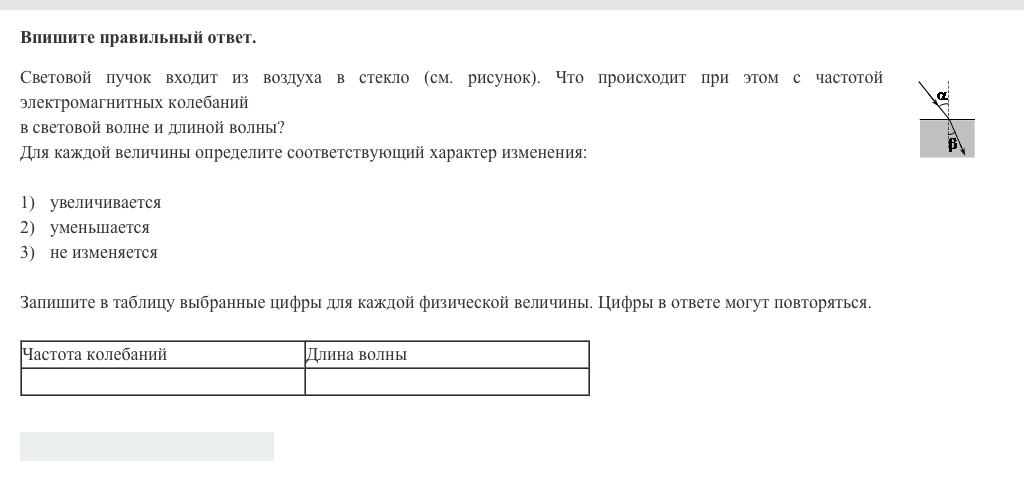 Впишите правильный ответ.

Световой пучок входит из воздуха в стекло (см. рисунок). Что происходит при этом с частотой электромагнитных колебаний в световой волне и длиной волны?
Для каждой величины определите соответствующий характер изменения:

$\alpha$
$\beta$

1) увеличивается
2) уменьшается
3) не изменяется

Запишите в таблицу выбранные цифры для каждой физической величины. Цифры в ответе могут повторяться.

| Частота колебаний | Длина волны |
|---|---|
| | |